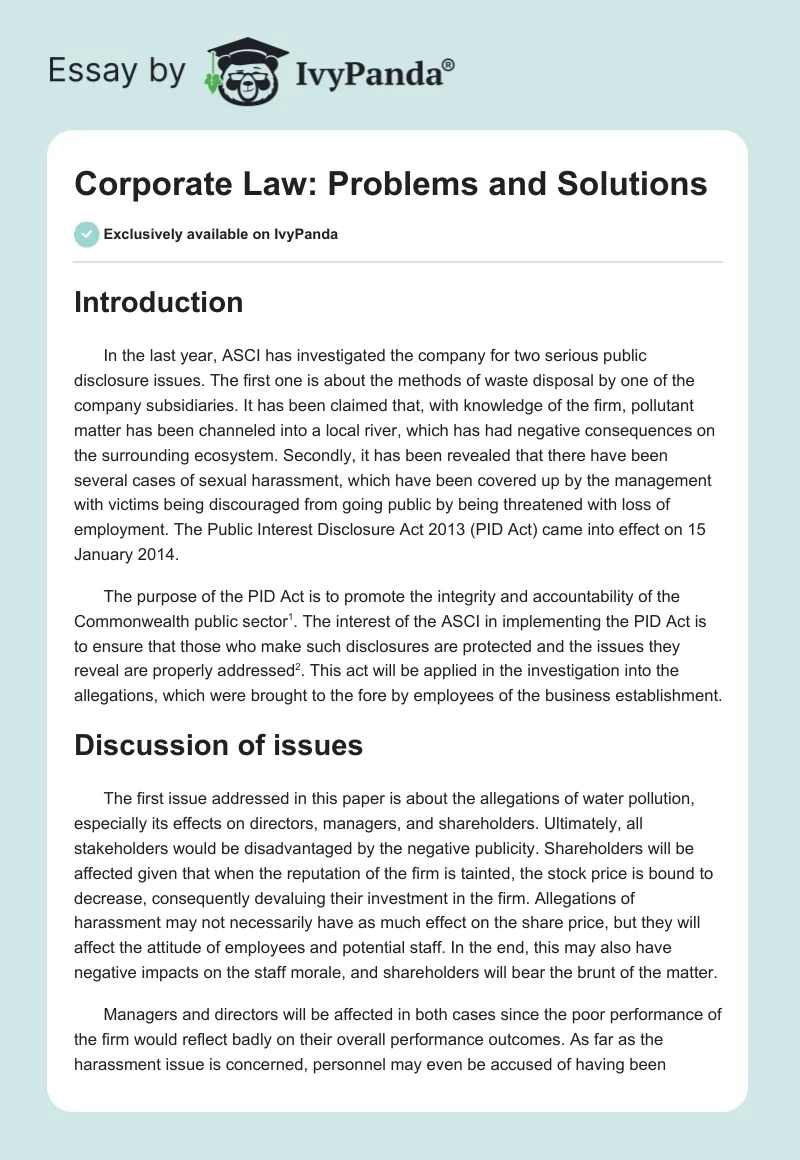 Essay by IvyPanda®

Corporate Law: Problems and Solutions

Exclusively available on IvyPanda

Introduction

In the last year, ASCI has investigated the company for two serious public disclosure issues. The first one is about the methods of waste disposal by one of the company subsidiaries. It has been claimed that, with knowledge of the firm, pollutant matter has been channeled into a local river, which has had negative consequences on the surrounding ecosystem. Secondly, it has been revealed that there have been several cases of sexual harassment, which have been covered up by the management with victims being discouraged from going public by being threatened with loss of employment. The Public Interest Disclosure Act 2013 (PID Act) came into effect on 15 January 2014.

The purpose of the PID Act is to promote the integrity and accountability of the Commonwealth public sector$^1$. The interest of the ASCI in implementing the PID Act is to ensure that those who make such disclosures are protected and the issues they reveal are properly addressed$^2$. This act will be applied in the investigation into the allegations, which were brought to the fore by employees of the business establishment.

Discussion of issues

The first issue addressed in this paper is about the allegations of water pollution, especially its effects on directors, managers, and shareholders. Ultimately, all stakeholders would be disadvantaged by the negative publicity. Shareholders will be affected given that when the reputation of the firm is tainted, the stock price is bound to decrease, consequently devaluing their investment in the firm. Allegations of harassment may not necessarily have as much effect on the share price, but they will affect the attitude of employees and potential staff. In the end, this may also have negative impacts on the staff morale, and shareholders will bear the brunt of the matter.

Managers and directors will be affected in both cases since the poor performance of the firm would reflect badly on their overall performance outcomes. As far as the harassment issue is concerned, personnel may even be accused of having been